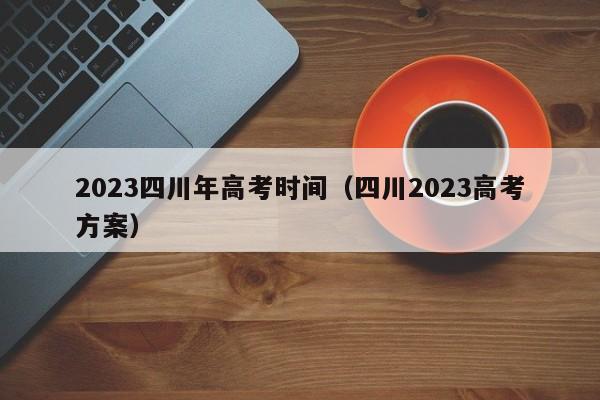 2023四川年高考时间（四川2023高考方案）